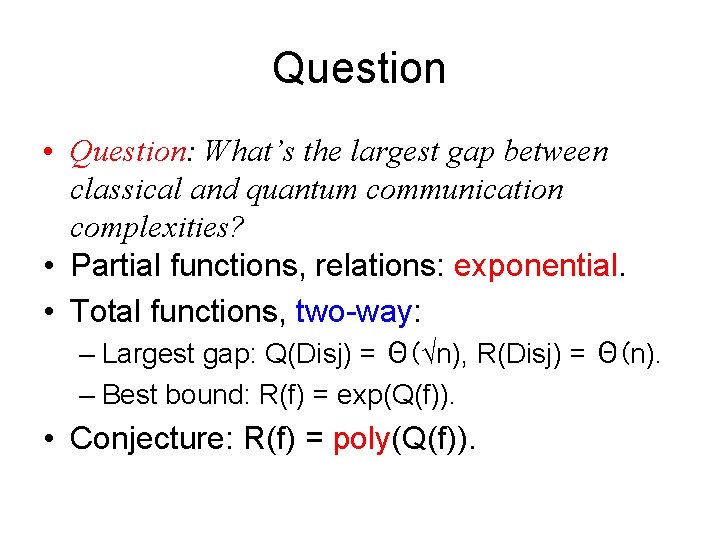 Question

• Question: What's the largest gap between classical and quantum communication complexities?
• Partial functions, relations: exponential.
• Total functions, two-way:
– Largest gap: Q(Disj) = $\Theta(\sqrt{n})$, R(Disj) = $\Theta(n)$.
– Best bound: R(f) = exp(Q(f)).
• Conjecture: R(f) = poly(Q(f)).